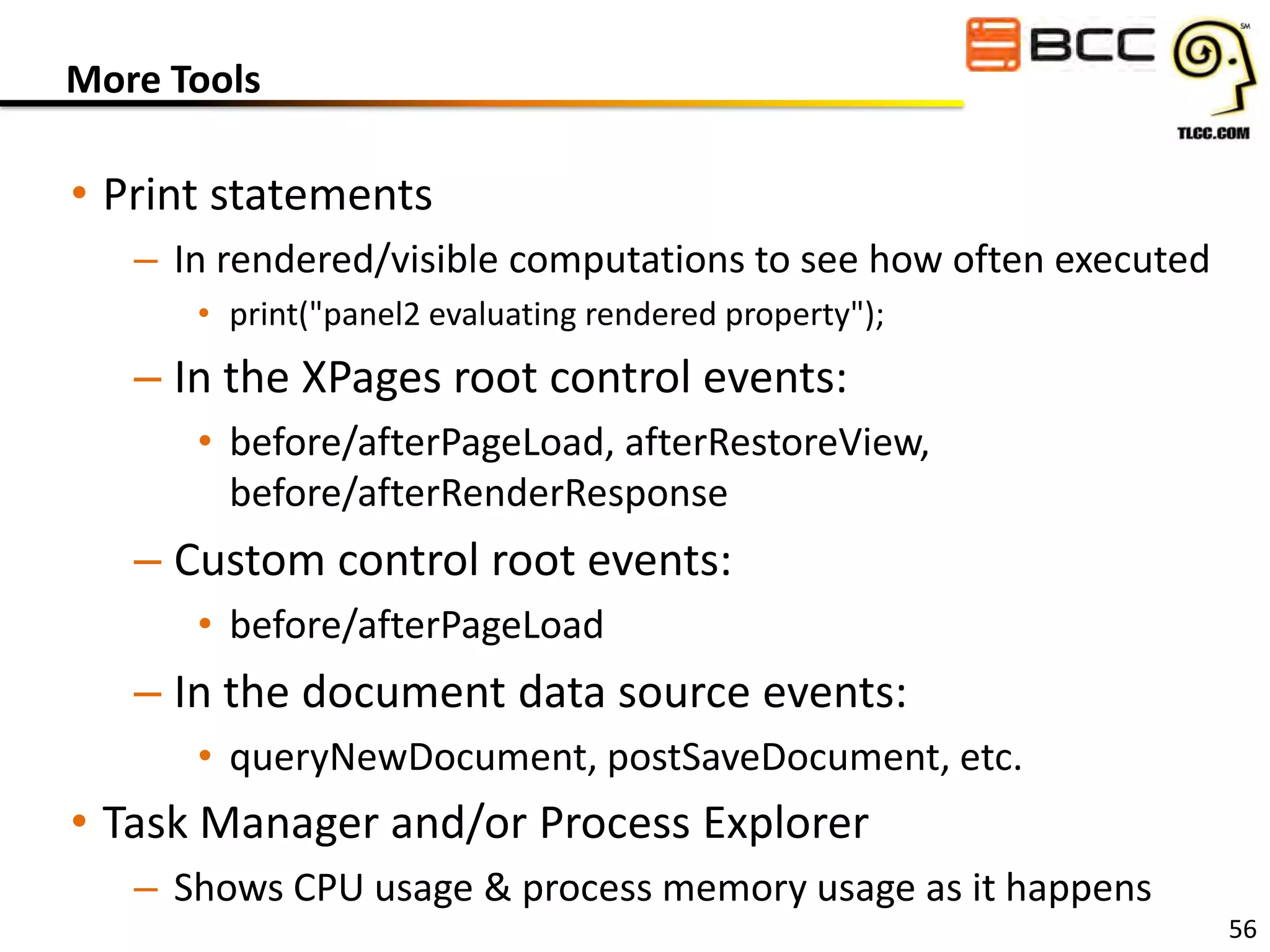 More Tools

BCC

SM

TLCC.COM

• Print statements

– In rendered/visible computations to see how often executed

• print("panel2 evaluating rendered property");

– In the XPages root control events:

• before/afterPageLoad, afterRestoreView, before/afterRenderResponse

– Custom control root events:

• before/afterPageLoad

– In the document data source events:

• queryNewDocument, postSaveDocument, etc.

• Task Manager and/or Process Explorer

– Shows CPU usage & process memory usage as it happens

56